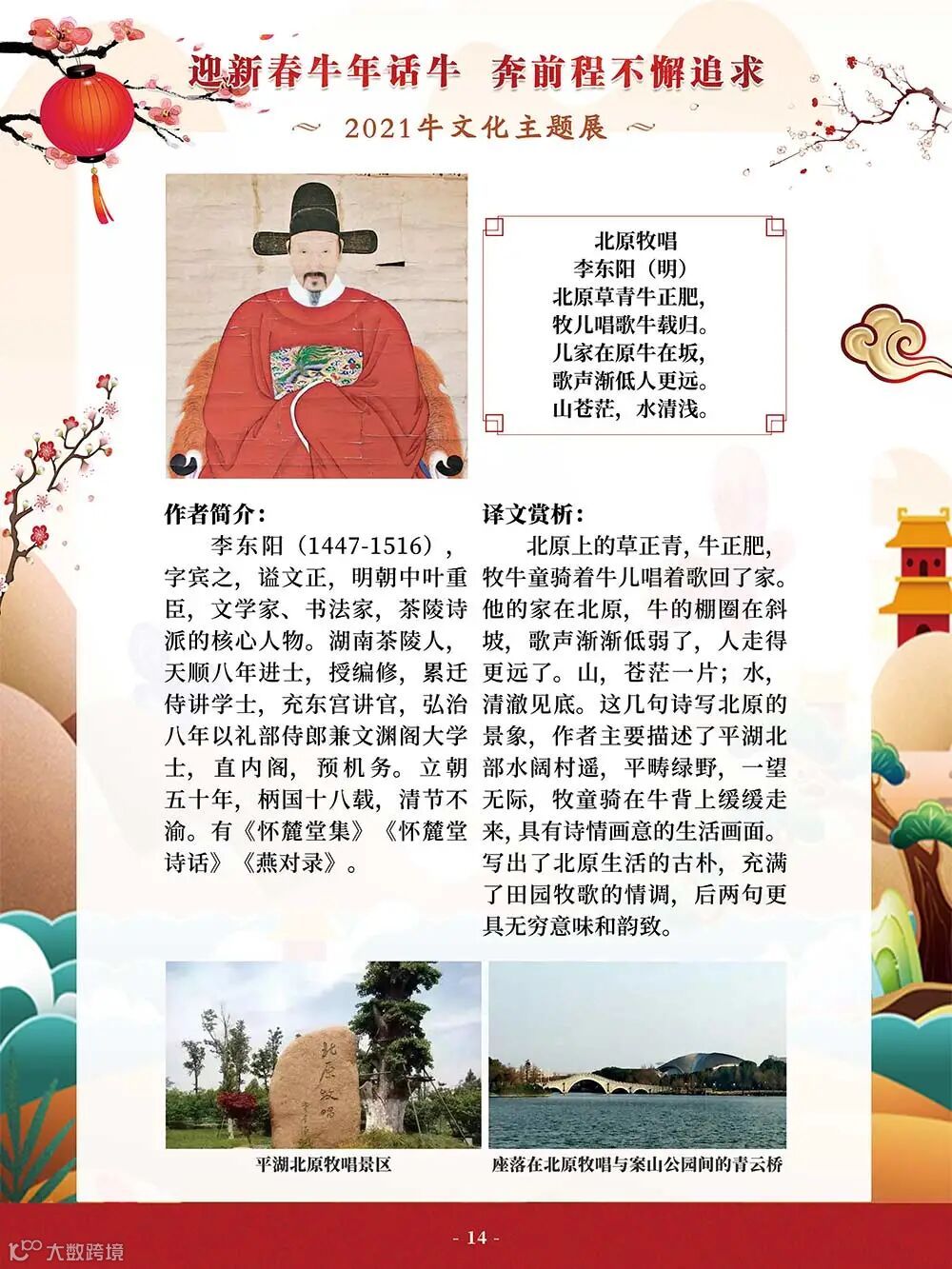 迎新春牛年话牛 奔前程不懈追求

2021牛文化主题展

北原牧唱
李东阳（明）
北原草青牛正肥，
牧儿唱歌牛载归。
儿家在原牛在坂，
歌声渐低人更远。
山苍茫，水清浅。

作者简介：
李东阳（1447-1516），字宾之，谥文正，明朝中叶重臣，文学家、书法家，茶陵诗派的核心人物。湖南茶陵人，天顺八年进士，授编修，累迁侍讲学士，充东宫讲官，弘治八年以礼部侍郎兼文渊阁大学士，直内阁，预机务。立朝五十年，柄国十八载，清节不渝。有《怀麓堂集》《怀麓堂诗话》《燕对录》。

译文赏析：
北原上的草正青，牛正肥，牧牛童骑着牛儿唱着歌回了家。他的家在北原，牛的棚圈在斜坡，歌声渐渐低弱了，人走得更远了。山，苍茫一片；水，清澈见底。这几句诗写北原的景象，作者主要描述了平湖北部水阔村遥，平畴绿野，一望无际，牧童骑在牛背上缓缓走来，具有诗情画意的生活画面。写出了北原生活的古朴，充满了田园牧歌的情调，后两句更具无穷意味和韵致。

北原牧唱

平湖北原牧唱景区

座落在北原牧唱与案山公园间的青云桥

- 14 -

大数跨境